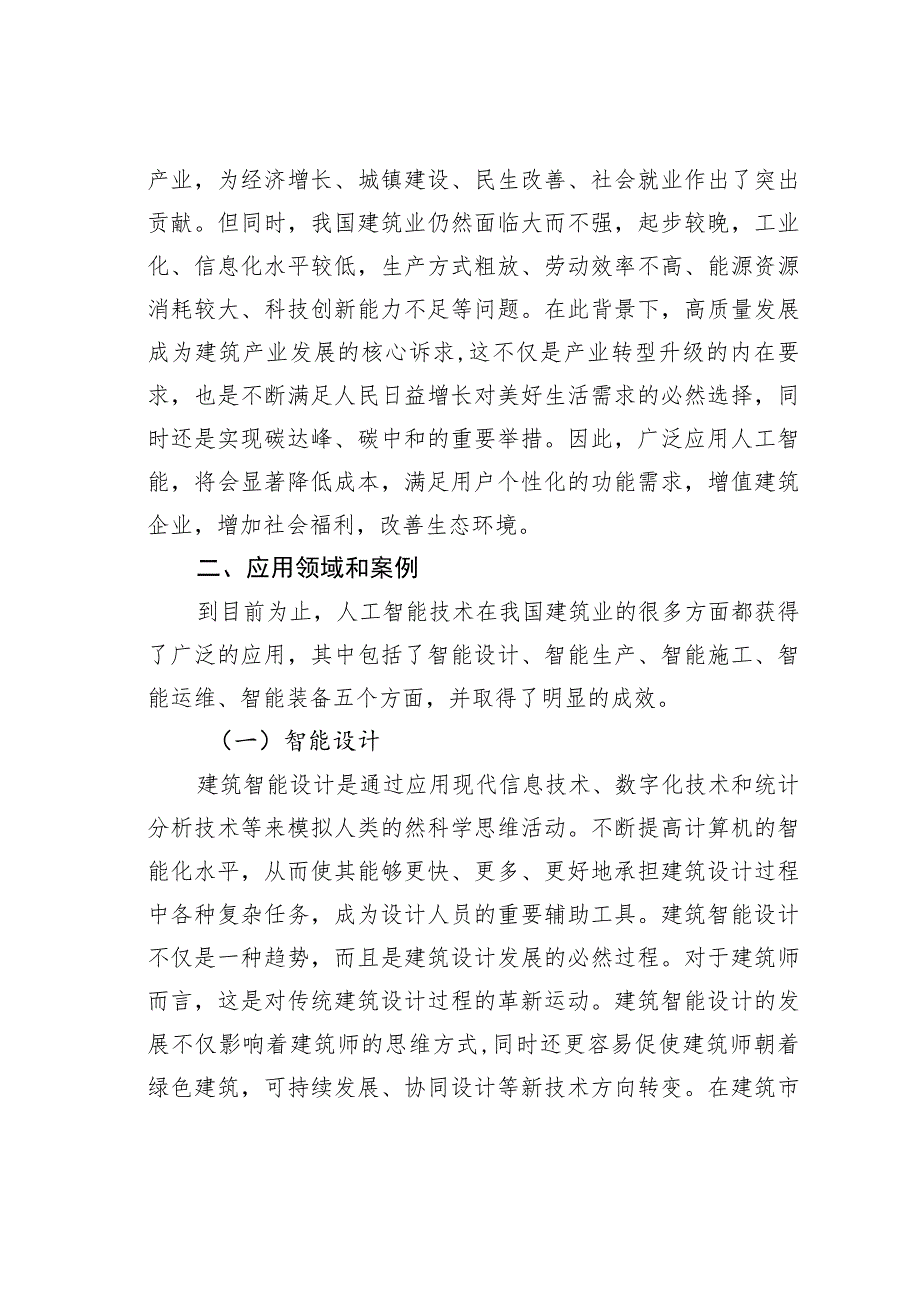 产业，为经济增长、城镇建设、民生改善、社会就业作出了突出贡献。但同时，我国建筑业仍然面临大而不强，起步较晚，工业化、信息化水平较低，生产方式粗放、劳动效率不高、能源资源消耗较大、科技创新能力不足等问题。在此背景下，高质量发展成为建筑产业发展的核心诉求，这不仅是产业转型升级的内在要求，也是不断满足人民日益增长对美好生活需求的必然选择，同时还是实现碳达峰、碳中和的重要举措。因此，广泛应用人工智能，将会显著降低成本，满足用户个性化的功能需求，增值建筑企业，增加社会福利，改善生态环境。

二、应用领域和案例

到目前为止，人工智能技术在我国建筑业的很多方面都获得了广泛的应用，其中包括了智能设计、智能生产、智能施工、智能运维、智能装备五个方面，并取得了明显的成效。

（一）智能设计

建筑智能设计是通过应用现代信息技术、数字化技术和统计分析技术等来模拟人类的然科学思维活动。不断提高计算机的智能化水平，从而使其能够更快、更多、更好地承担建筑设计过程中各种复杂任务，成为设计人员的重要辅助工具。建筑智能设计不仅是一种趋势，而且是建筑设计发展的必然过程。对于建筑师而言，这是对传统建筑设计过程的革新运动。建筑智能设计的发展不仅影响着建筑师的思维方式，同时还更容易促使建筑师朝着绿色建筑，可持续发展、协同设计等新技术方向转变。在建筑市